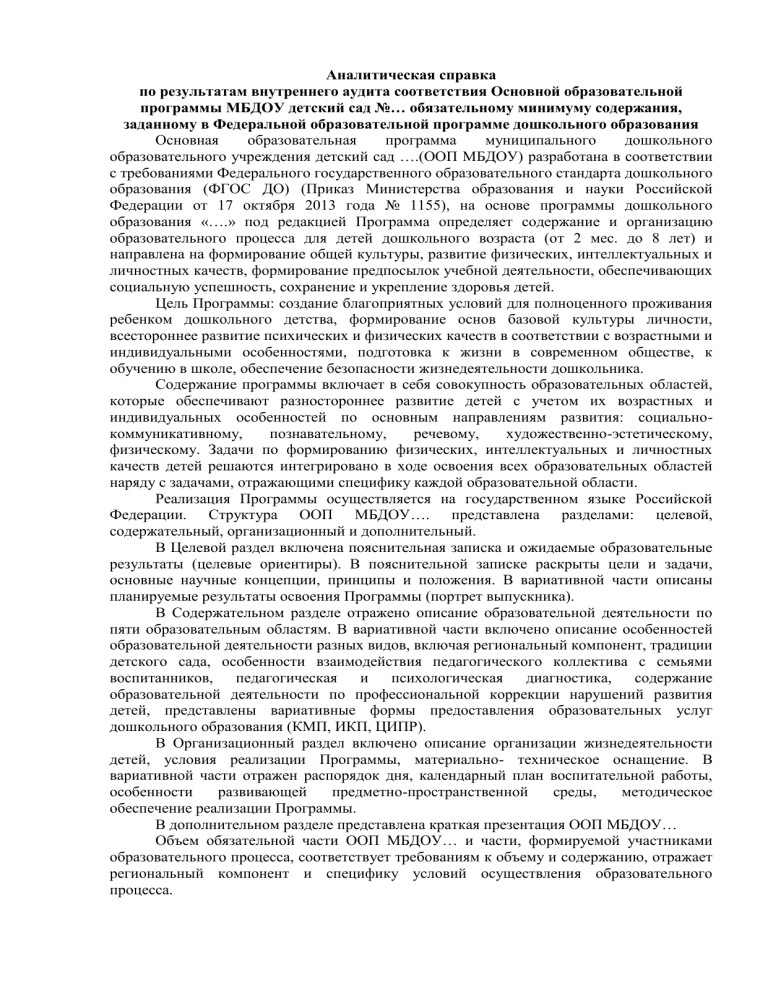 Аналитическая справка
по результатам внутреннего аудита соответствия Основной образовательной программы МБДОУ детский сад №… обязательному минимуму содержания, заданному в Федеральной образовательной программе дошкольного образования

Основная образовательная программа муниципального дошкольного образовательного учреждения детский сад ….(ООП МБДОУ) разработана в соответствии с требованиями Федерального государственного образовательного стандарта дошкольного образования (ФГОС ДО) (Приказ Министерства образования и науки Российской Федерации от 17 октября 2013 года № 1155), на основе программы дошкольного образования «….» под редакцией Программа определяет содержание и организацию образовательного процесса для детей дошкольного возраста (от 2 мес. до 8 лет) и направлена на формирование общей культуры, развитие физических, интеллектуальных и личностных качеств, формирование предпосылок учебной деятельности, обеспечивающих социальную успешность, сохранение и укрепление здоровья детей.

Цель Программы: создание благоприятных условий для полноценного проживания ребенком дошкольного детства, формирование основ базовой культуры личности, всестороннее развитие психических и физических качеств в соответствии с возрастными и индивидуальными особенностями, подготовка к жизни в современном обществе, к обучению в школе, обеспечение безопасности жизнедеятельности дошкольника.

Содержание программы включает в себя совокупность образовательных областей, которые обеспечивают разностороннее развитие детей с учетом их возрастных и индивидуальных особенностей по основным направлениям развития: социально-коммуникативному, познавательному, речевому, художественно-эстетическому, физическому. Задачи по формированию физических, интеллектуальных и личностных качеств детей решаются интегрировано в ходе освоения всех образовательных областей наряду с задачами, отражающими специфику каждой образовательной области.

Реализация Программы осуществляется на государственном языке Российской Федерации. Структура ООП МБДОУ…. представлена разделами: целевой, содержательный, организационный и дополнительный.

В Целевой раздел включена пояснительная записка и ожидаемые образовательные результаты (целевые ориентиры). В пояснительной записке раскрыты цели и задачи, основные научные концепции, принципы и положения. В вариативной части описаны планируемые результаты освоения Программы (портрет выпускника).

В Содержательном разделе отражено описание образовательной деятельности по пяти образовательным областям. В вариативной части включено описание особенностей образовательной деятельности разных видов, включая региональный компонент, традиции детского сада, особенности взаимодействия педагогического коллектива с семьями воспитанников, педагогическая и психологическая диагностика, содержание образовательной деятельности по профессиональной коррекции нарушений развития детей, представлены вариативные формы предоставления образовательных услуг дошкольного образования (КМП, ИКП, ЦИПР).

В Организационный раздел включено описание организации жизнедеятельности детей, условия реализации Программы, материально- техническое оснащение. В вариативной части отражен распорядок дня, календарный план воспитательной работы, особенности развивающей предметно-пространственной среды, методическое обеспечение реализации Программы.

В дополнительном разделе представлена краткая презентация ООП МБДОУ…

Объем обязательной части ООП МБДОУ… и части, формируемой участниками образовательного процесса, соответствует требованиям к объему и содержанию, отражает региональный компонент и специфику условий осуществления образовательного процесса.